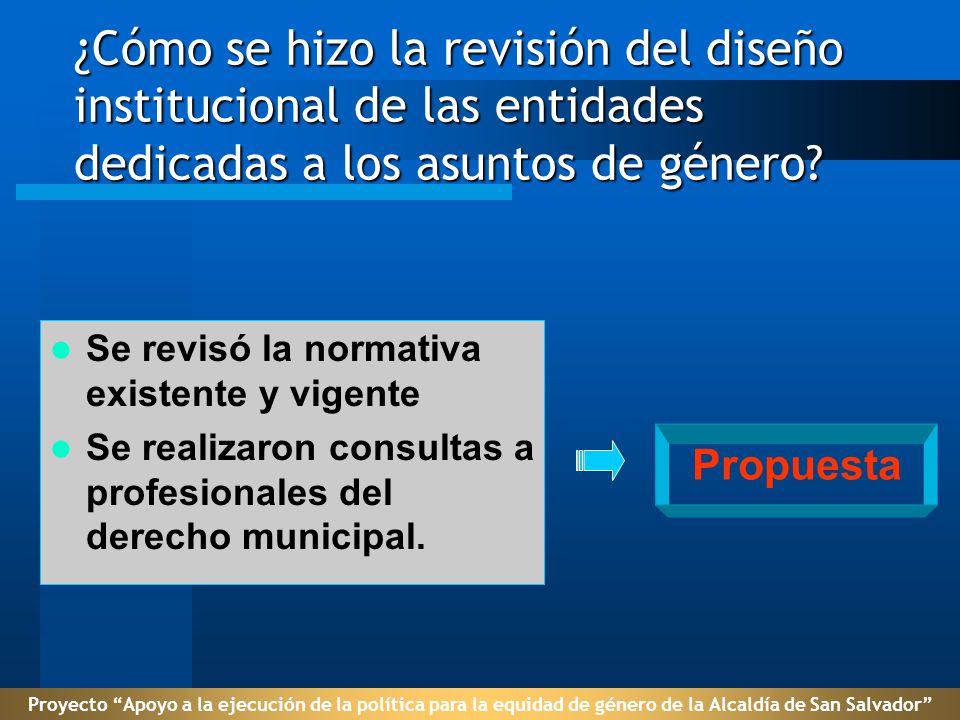 ¿Cómo se hizo la revisión del diseño institucional de las entidades dedicadas a los asuntos de género?

- Se revisó la normativa existente y vigente
- Se realizaron consultas a profesionales del derecho municipal.

Propuesta

Proyecto “Apoyo a la ejecución de la política para la equidad de género de la Alcaldía de San Salvador”